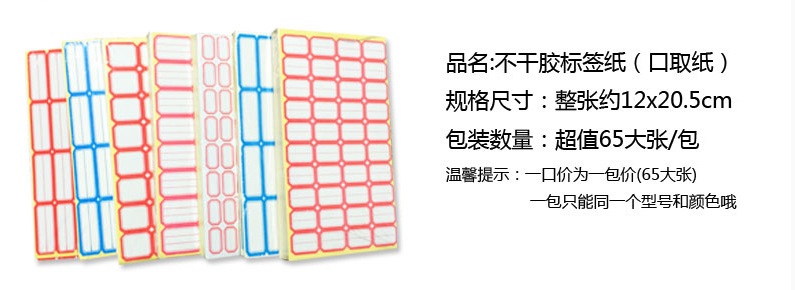 品名:不干胶标签纸（口取纸）

规格尺寸：整张约12x20.5cm

包装数量：超值65大张/包

温馨提示：一口价为一包价(65大张)
一包只能同一个型号和颜色哦